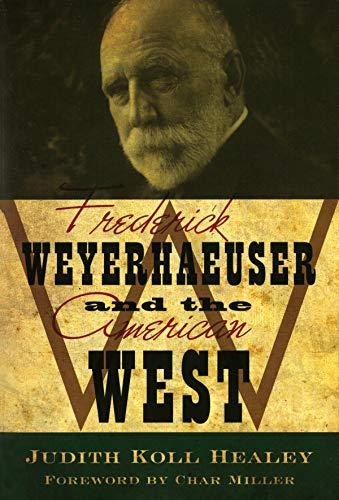 Frederick
WEYERHAEUSER
and the
American
WEST

JUDITH KOLL HEALEY
FOREWORD BY CHAR MILLER